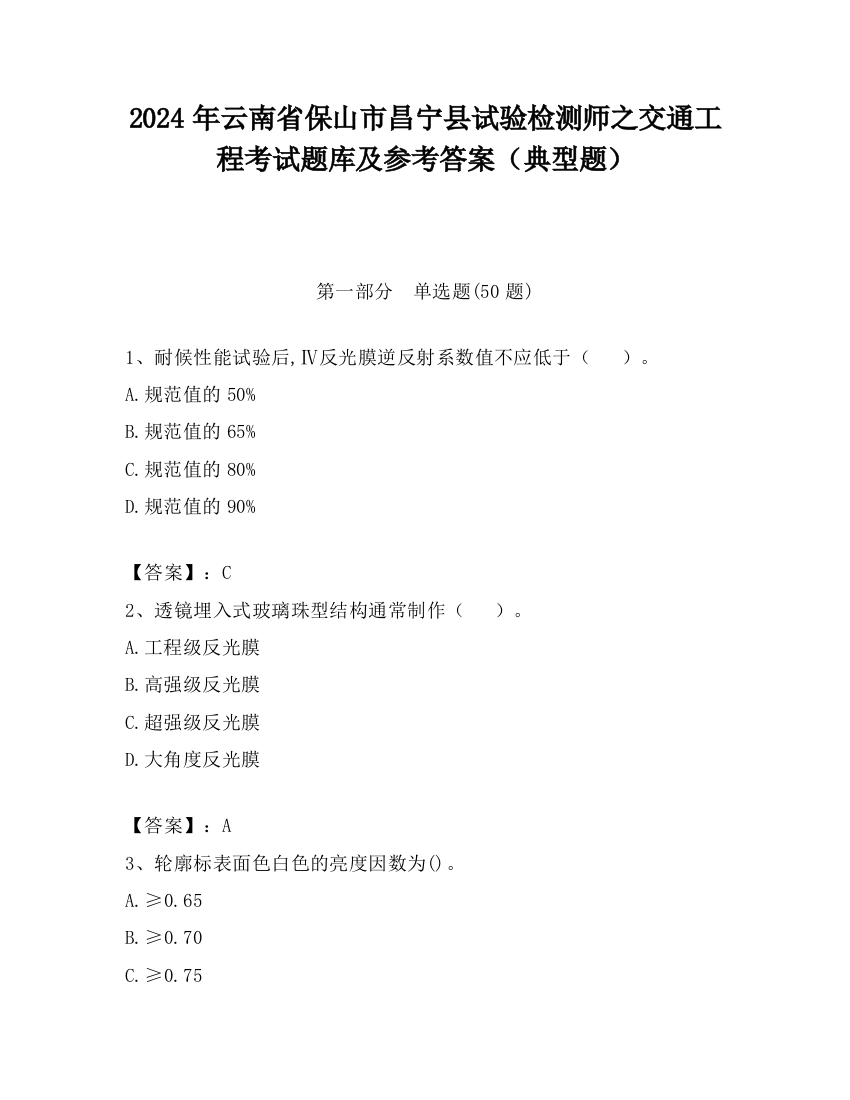 2024 年云南省保山市昌宁县试验检测师之交通工程考试题库及参考答案（典型题）

第一部分　单选题(50 题)

1、耐候性能试验后,Ⅳ反光膜逆反射系数值不应低于（　　）。

A.规范值的 50%

B.规范值的 65%

C.规范值的 80%

D.规范值的 90%

【答案】：C

2、透镜埋入式玻璃珠型结构通常制作（　　）。

A.工程级反光膜

B.高强级反光膜

C.超强级反光膜

D.大角度反光膜

【答案】：A

3、轮廓标表面色白色的亮度因数为()。

A.≥0.65

B.≥0.70

C.≥0.75